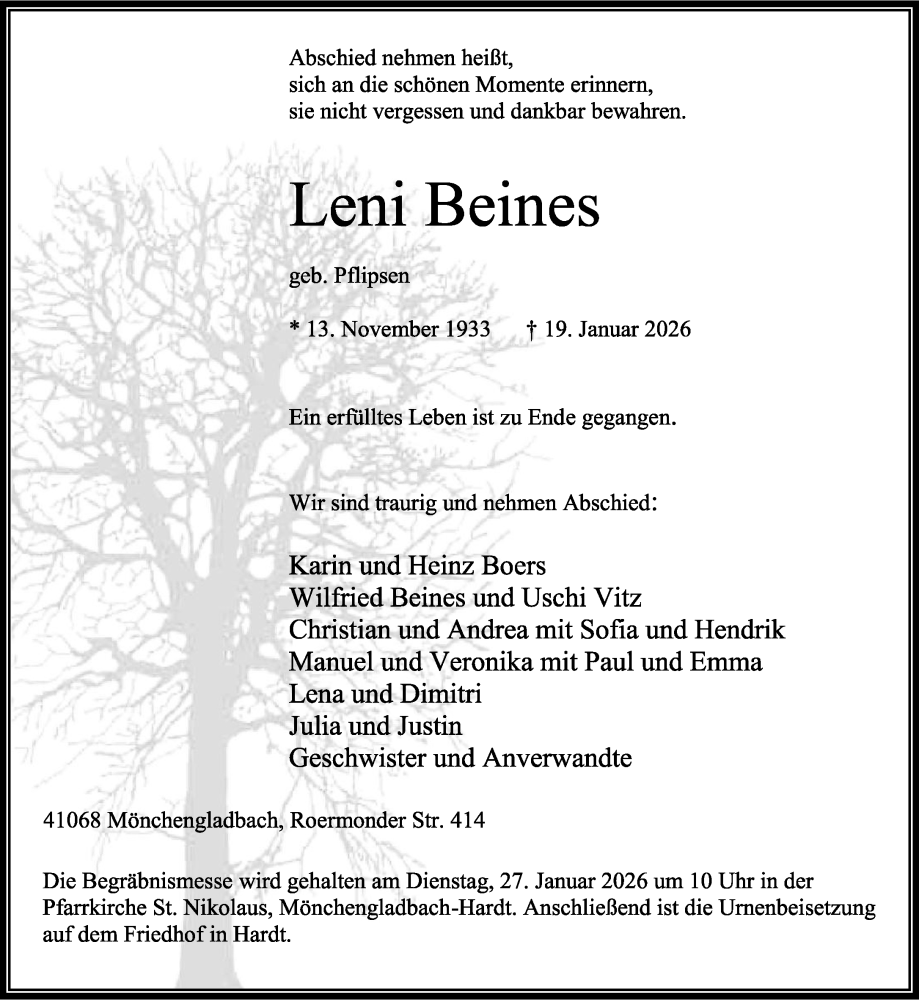 Abschied nehmen heißt,
sich an die schönen Momente erinnern,
sie nicht vergessen und dankbar bewahren.

Leni Beines

geb. Pflipsen

* 13. November 1933 † 19. Januar 2026

Ein erfülltes Leben ist zu Ende gegangen.

Wir sind traurig und nehmen Abschied:

Karin und Heinz Boers
Wilfried Beines und Uschi Vitz
Christian und Andrea mit Sofia und Hendrik
Manuel und Veronika mit Paul und Emma
Lena und Dimitri
Julia und Justin
Geschwister und Anverwandte

41068 Mönchengladbach, Roermonder Str. 414

Die Begräbnismesse wird gehalten am Dienstag, 27. Januar 2026 um 10 Uhr in der Pfarrkirche St. Nikolaus, Mönchengladbach-Hardt. Anschließend ist die Urnenbeisetzung auf dem Friedhof in Hardt.